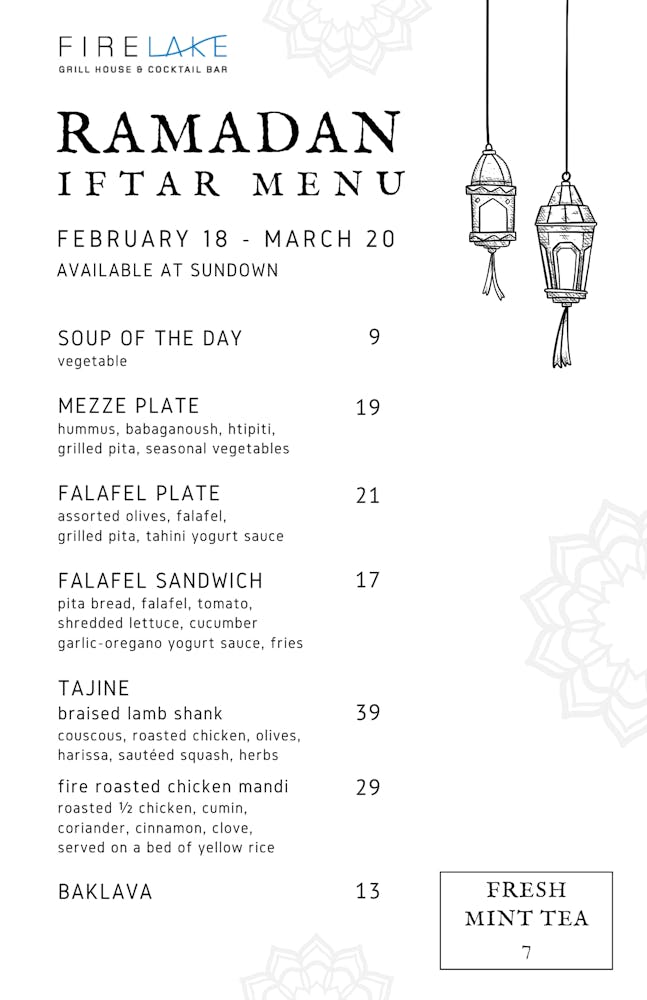 FIRELAKE
GRILL HOUSE & COCKTAIL BAR

RAMADAN
IFTAR MENU

FEBRUARY 18 - MARCH 20
AVAILABLE AT SUNDOWN

SOUP OF THE DAY 9
vegetable

MEZZE PLATE 19
hummus, babaganoush, htipiti, grilled pita, seasonal vegetables

FALAFEL PLATE 21
assorted olives, falafel, grilled pita, tahini yogurt sauce

FALAFEL SANDWICH 17
pita bread, falafel, tomato, shredded lettuce, cucumber garlic-oregano yogurt sauce, fries

TAJINE
braised lamb shank 39
couscous, roasted chicken, olives, harissa, sautéed squash, herbs

fire roasted chicken mandi 29
roasted ½ chicken, cumin, coriander, cinnamon, clove, served on a bed of yellow rice

BAKLAVA 13

FRESH MINT TEA
7